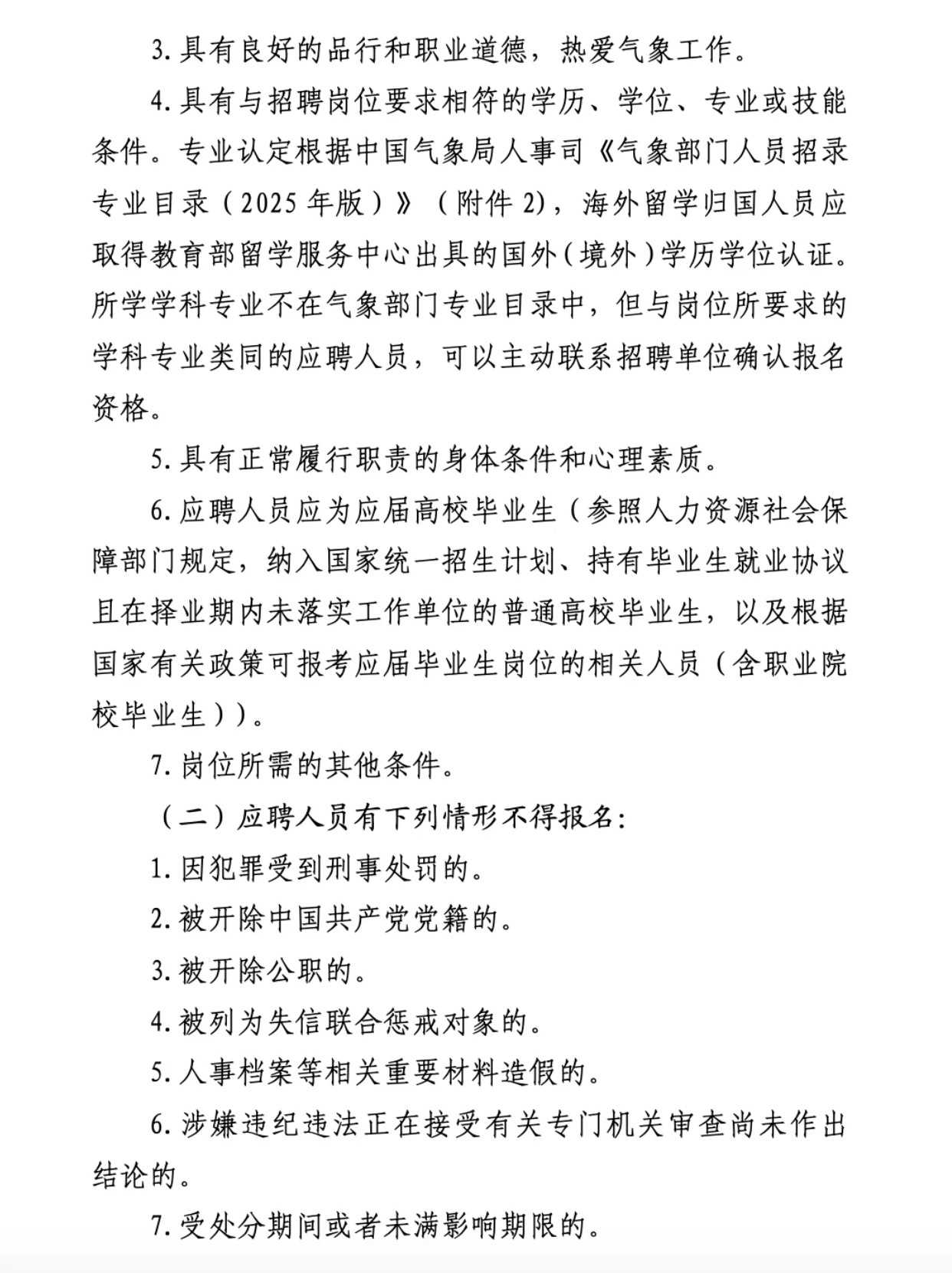 3. 具有良好的品行和职业道德，热爱气象工作。

4. 具有与招聘岗位要求相符的学历、学位、专业或技能条件。专业认定根据中国气象局人事司《气象部门人员招录专业目录（2025 年版）》（附件 2），海外留学归国人员应取得教育部留学服务中心出具的国外（境外）学历学位认证。所学学科专业不在气象部门专业目录中，但与岗位所要求的学科专业类同的应聘人员，可以主动联系招聘单位确认报名资格。

5. 具有正常履行职责的身体条件和心理素质。

6. 应聘人员应为应届高校毕业生（参照人力资源社会保障部门规定，纳入国家统一招生计划、持有毕业生就业协议且在择业期内未落实工作单位的普通高校毕业生，以及根据国家有关政策可报考应届毕业生岗位的相关人员（含职业院校毕业生））。

7. 岗位所需的其他条件。

（二）应聘人员有下列情形不得报名：

1. 因犯罪受到刑事处罚的。

2. 被开除中国共产党党籍的。

3. 被开除公职的。

4. 被列为失信联合惩戒对象的。

5. 人事档案等相关重要材料造假的。

6. 涉嫌违纪违法正在接受有关专门机关审查尚未作出结论的。

7. 受处分期间或者未满影响期限的。